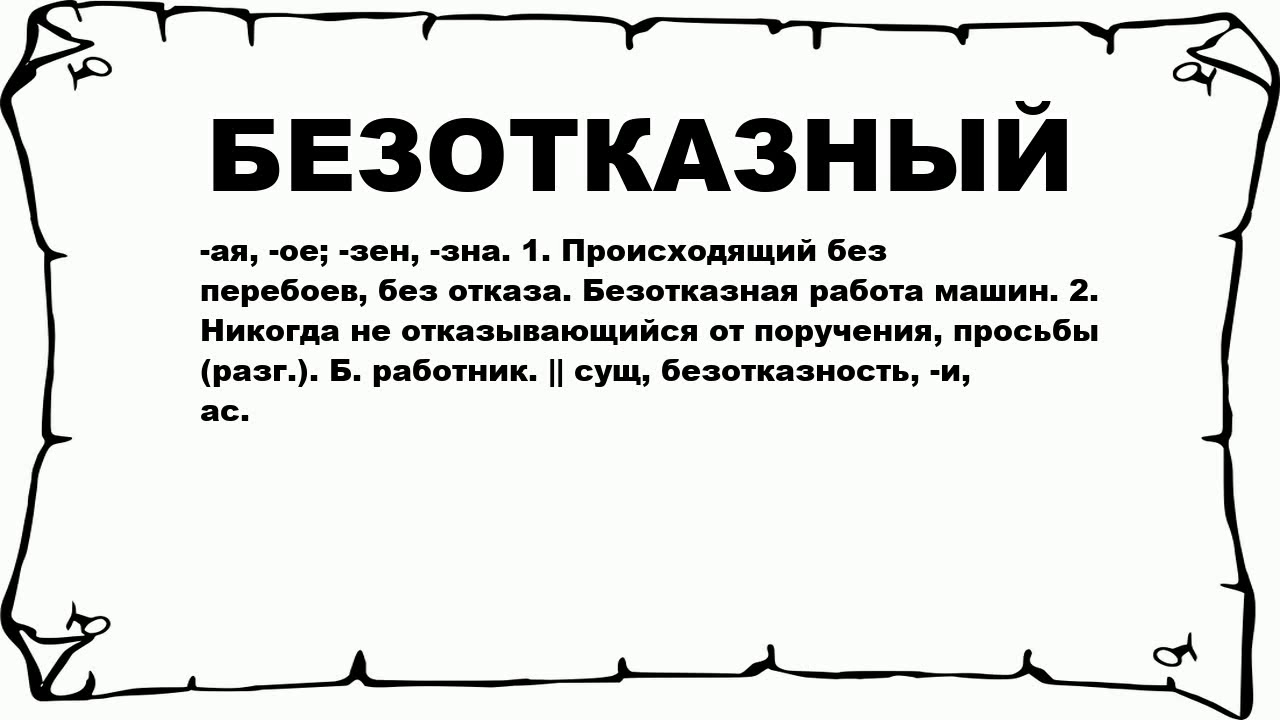 БЕЗОТКАЗНЫЙ

-ая, -ое; -зен, -зна. 1. Происходящий без перебоев, без отказа. Безотказная работа машин. 2. Никогда не отказывающийся от поручения, просьбы (разг.). Б. работник. || сущ, безотказность, -и, ас.